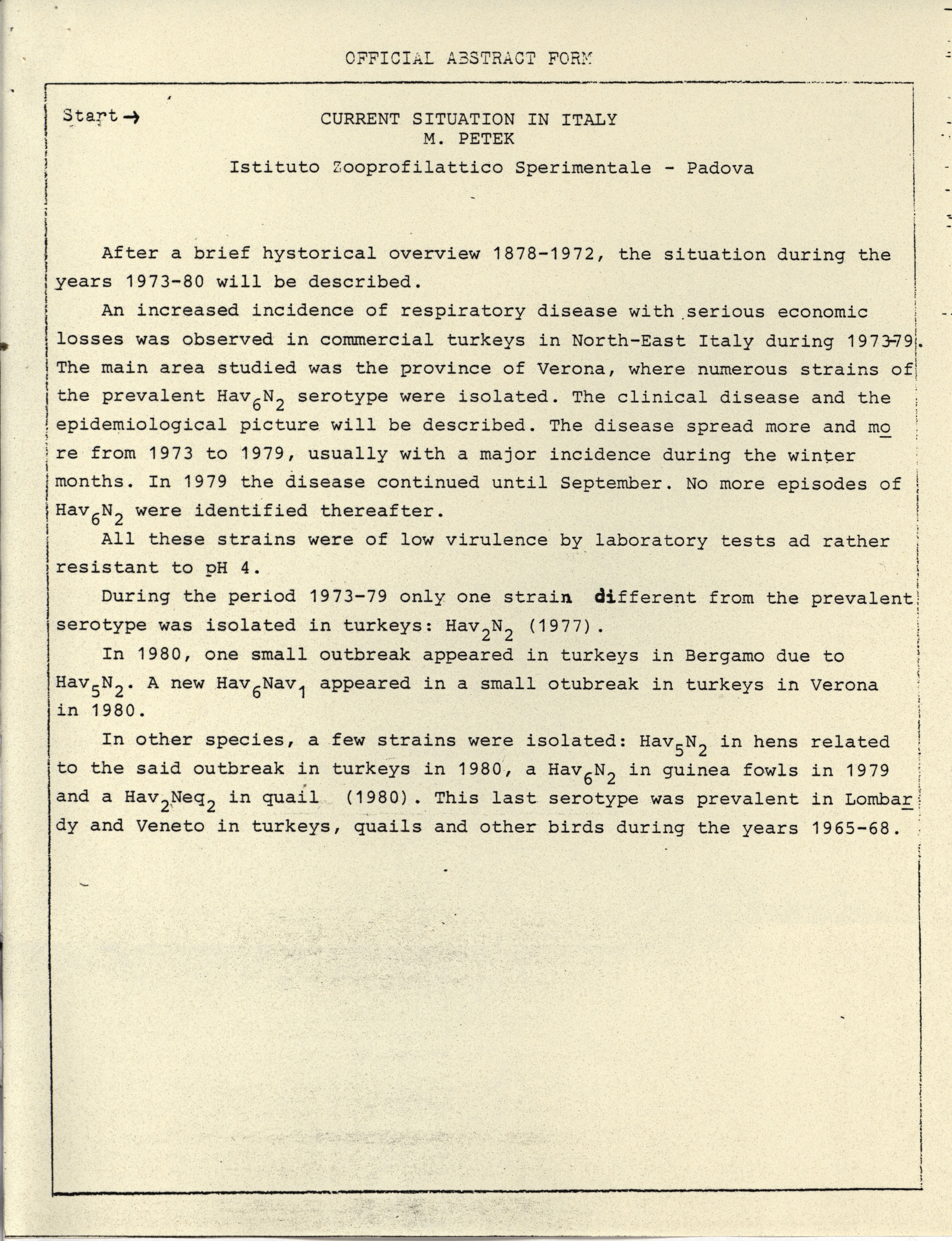 OFFICIAL ABSTRACT FORM

Start →

CURRENT SITUATION IN ITALY
M. PETEK
Istituto Zooprofilattico Sperimentale - Padova

After a brief hystorical overview 1878-1972, the situation during the years 1973-80 will be described.

An increased incidence of respiratory disease with serious economic losses was observed in commercial turkeys in North-East Italy during 1973-79. The main area studied was the province of Verona, where numerous strains of the prevalent $Hav_6N_2$ serotype were isolated. The clinical disease and the epidemiological picture will be described. The disease spread more and more from 1973 to 1979, usually with a major incidence during the winter months. In 1979 the disease continued until September. No more episodes of $Hav_6N_2$ were identified thereafter.

All these strains were of low virulence by laboratory tests ad rather resistant to pH 4.

During the period 1973-79 only one strain different from the prevalent serotype was isolated in turkeys: $Hav_2N_2$ (1977).

In 1980, one small outbreak appeared in turkeys in Bergamo due to $Hav_5N_2$. A new $Hav_6Nav_1$ appeared in a small otubreak in turkeys in Verona in 1980.

In other species, a few strains were isolated: $Hav_5N_2$ in hens related to the said outbreak in turkeys in 1980, a $Hav_6N_2$ in guinea fowls in 1979 and a $Hav_2Neq_2$ in quail (1980). This last serotype was prevalent in Lombardy and Veneto in turkeys, quails and other birds during the years 1965-68.